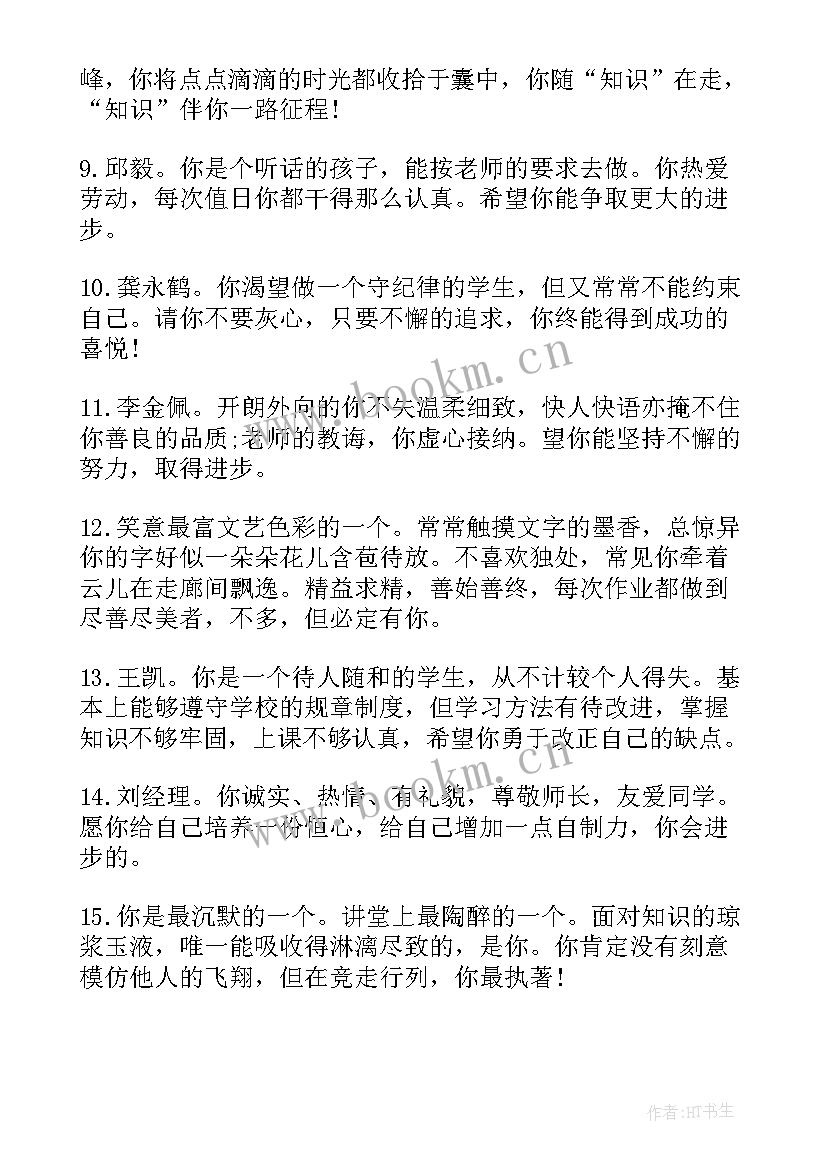 峰，你将点点滴滴的时光都收拾于囊中，你随“知识”在走，“知识”伴你一路征程！

9.邱毅。你是个听话的孩子，能按老师的要求去做。你热爱劳动，每次值日你都干得那么认真。希望你能争取更大的进步。

10.龚永鹤。你渴望做一个守纪律的学生，但又常常不能约束自己。请你不要灰心，只要不懈的追求，你终能得到成功的喜悦！

11.李金佩。开朗外向的你不失温柔细致，快人快语亦掩不住你善良的品质;老师的教诲，你虚心接纳。望你能坚持不懈的努力，取得进步。

12.笑意最富文艺色彩的一个。常常触摸文字的墨香，总惊异你的字好似一朵朵花儿含苞待放。不喜欢独处，常见你牵着云儿在走廊间飘逸。精益求精，善始善终，每次作业都做到尽善尽美者，不多，但必定有你。

13.王凯。你是一个待人随和的学生，从不计较个人得失。基本上能够遵守学校的规章制度，但学习方法有待改进，掌握知识不够牢固，上课不够认真，希望你勇于改正自己的缺点。

14.刘经理。你诚实、热情、有礼貌，尊敬师长，友爱同学。愿你给自己培养一份恒心，给自己增加一点自制力，你会进步的。

15.你是最沉默的一个。讲堂上最陶醉的一个。面对知识的琼浆玉液，唯一能吸收得淋漓尽致的，是你。你肯定没有刻意模仿他人的飞翔，但在竞走行列，你最执著！

www.bookm.cn

www.bookm.cn

作者:HT书生